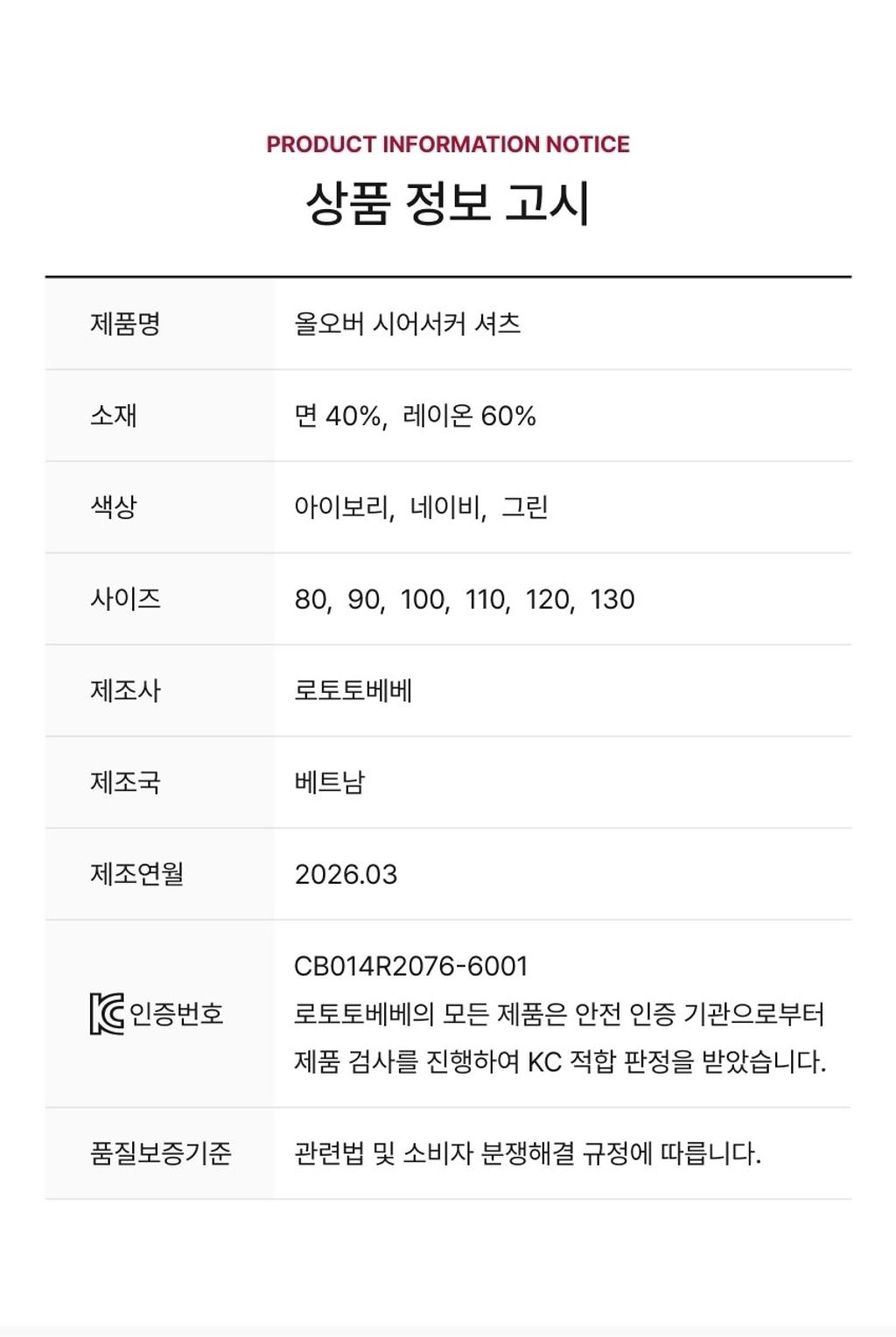 PRODUCT INFORMATION NOTICE

상품 정보 고시

| 제품명 | 올오버 시어서커 셔츠 |
|---|---|
| 소재 | 면 40%, 레이온 60% |
| 색상 | 아이보리, 네이비, 그린 |
| 사이즈 | 80, 90, 100, 110, 120, 130 |
| 제조사 | 로토토베베 |
| 제조국 | 베트남 |
| 제조연월 | 2026.03 |
| KC 인증번호 | CB014R2076-6001 로토토베베의 모든 제품은 안전 인증 기관으로부터 제품 검사를 진행하여 KC 적합 판정을 받았습니다. |
| 품질보증기준 | 관련법 및 소비자 분쟁해결 규정에 따릅니다. |